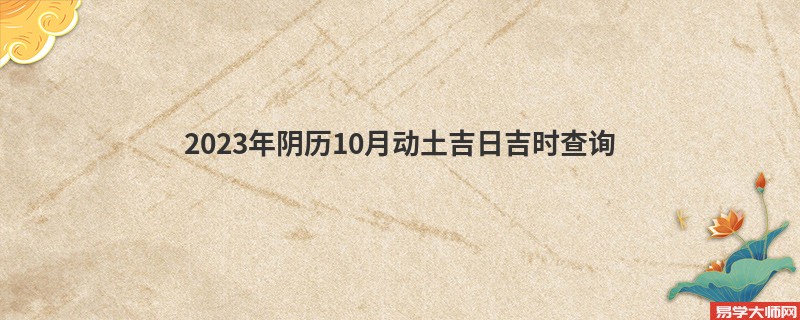 2023年阴历10月动土吉日吉时查询

易学大师网